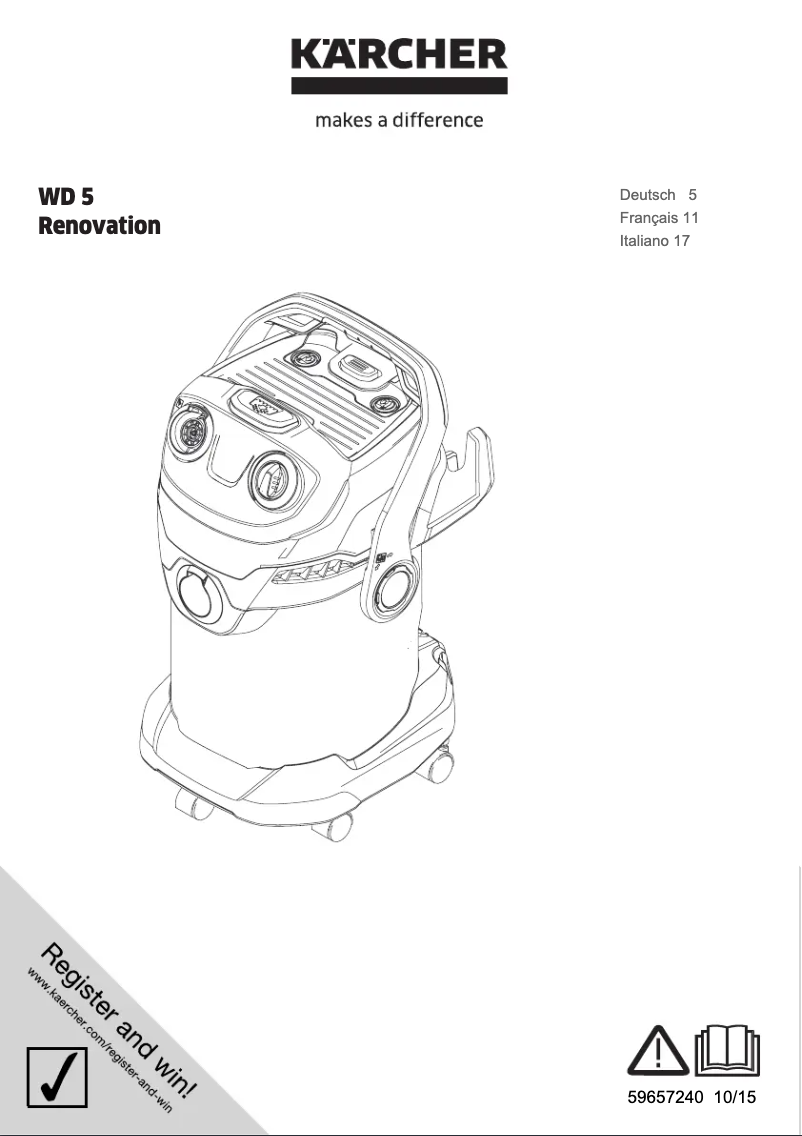 KÄRCHER

makes a difference

WD 5
Renovation

Deutsch 5
Français 11
Italiano 17

Register and win!
www.kaercher.com/register-and-win

59657240 10/15